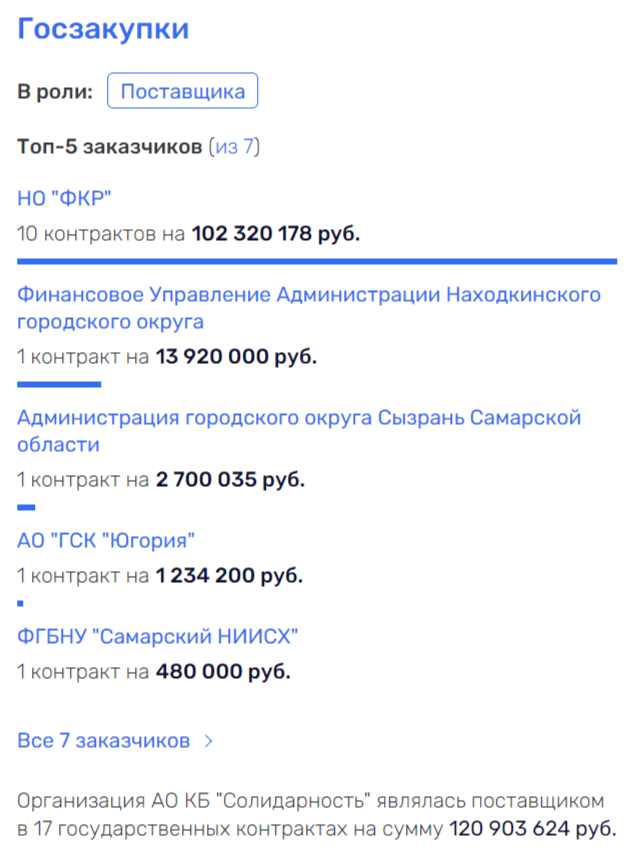 Госзакупки

В роли: Поставщика

Топ-5 заказчиков (из 7)

НО "ФКР"

10 контрактов на 102 320 178 руб.

Финансовое Управление Администрации Находкинского городского округа

1 контракт на 13 920 000 руб.

Администрация городского округа Сызрань Самарской области

1 контракт на 2 700 035 руб.

АО "ГСК "Югория"

1 контракт на 1 234 200 руб.

ФГБНУ "Самарский НИИСХ"

1 контракт на 480 000 руб.

Все 7 заказчиков >

Организация АО КБ "Солидарность" являлась поставщиком в 17 государственных контрактах на сумму 120 903 624 руб.